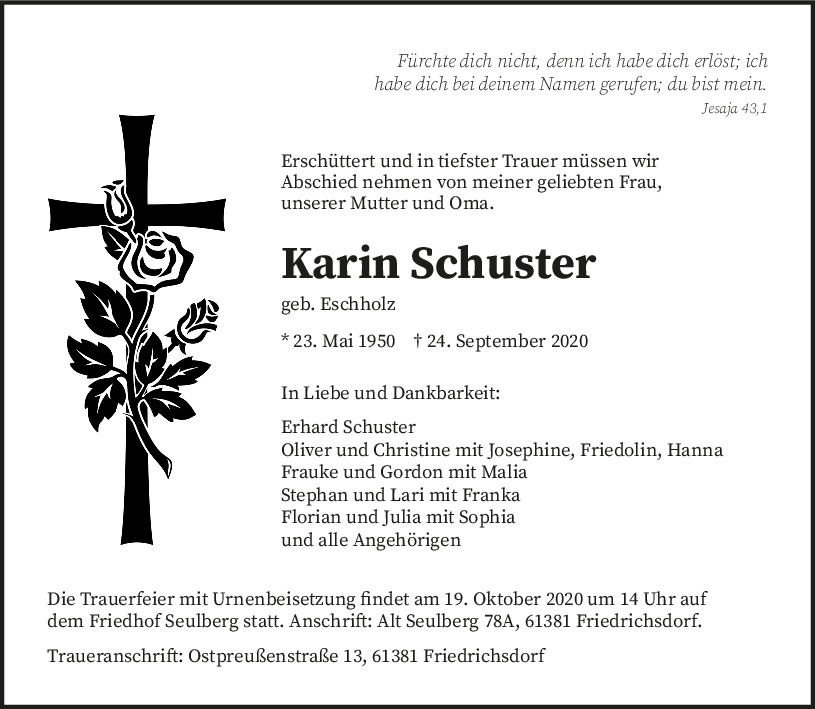 Fürchte dich nicht, denn ich habe dich erlöst; ich habe dich bei deinem Namen gerufen; du bist mein.
Jesaja 43,1

Erschüttert und in tiefster Trauer müssen wir Abschied nehmen von meiner geliebten Frau, unserer Mutter und Oma.

Karin Schuster

geb. Eschholz

* 23. Mai 1950 † 24. September 2020

In Liebe und Dankbarkeit:

Erhard Schuster
Oliver und Christine mit Josephine, Friedolin, Hanna
Frauke und Gordon mit Malia
Stephan und Lari mit Franka
Florian und Julia mit Sophia
und alle Angehörigen

Die Trauerfeier mit Urnenbeisetzung findet am 19. Oktober 2020 um 14 Uhr auf dem Friedhof Seulberg statt. Anschrift: Alt Seulberg 78A, 61381 Friedrichsdorf.

Traueranschrift: Ostpreußenstraße 13, 61381 Friedrichsdorf